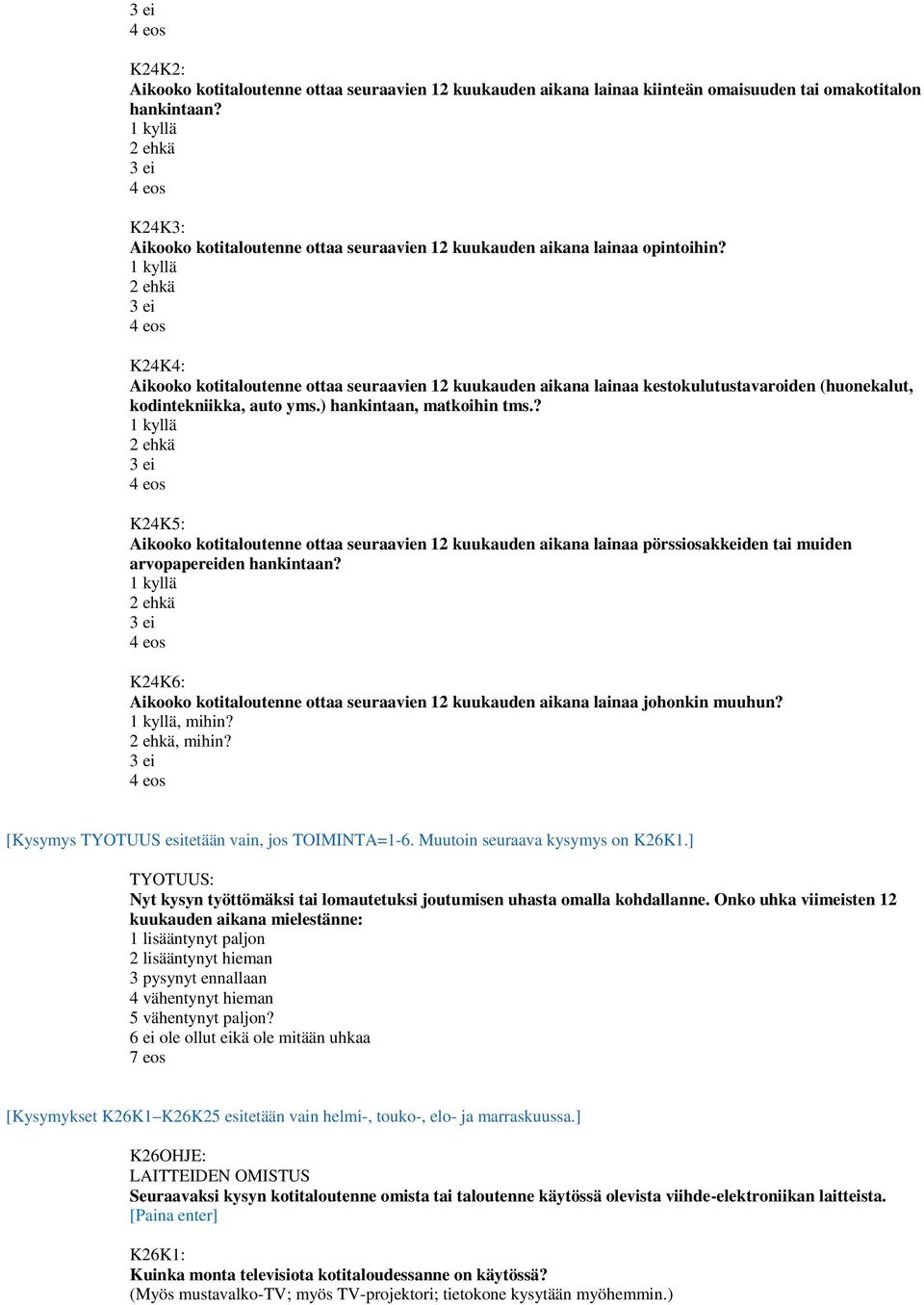 3 ei
4 eos

K24K2:
Aikooko kotitaloutenne ottaa seuraavien 12 kuukauden aikana lainaa kiinteän omaisuuden tai omakotitalon hankintaan?
1 kyllä
2 ehkä
3 ei
4 eos

K24K3:
Aikooko kotitaloutenne ottaa seuraavien 12 kuukauden aikana lainaa opintoihin?
1 kyllä
2 ehkä
3 ei
4 eos

K24K4:
Aikooko kotitaloutenne ottaa seuraavien 12 kuukauden aikana lainaa kestokulutustavaroiden (huonekalut, kodintekniikka, auto yms.) hankintaan, matkoihin tms.?
1 kyllä
2 ehkä
3 ei
4 eos

K24K5:
Aikooko kotitaloutenne ottaa seuraavien 12 kuukauden aikana lainaa pörssiosakkeiden tai muiden arvopapereiden hankintaan?
1 kyllä
2 ehkä
3 ei
4 eos

K24K6:
Aikooko kotitaloutenne ottaa seuraavien 12 kuukauden aikana lainaa johonkin muuhun?
1 kyllä, mihin?
2 ehkä, mihin?
3 ei
4 eos

[Kysymys TYOTUUS esitetään vain, jos TOIMINTA=1-6. Muutoin seuraava kysymys on K26K1.]

TYOTUUS:
Nyt kysyn työttömäksi tai lomautetuksi joutumisen uhasta omalla kohdallanne. Onko uhka viimeisten 12 kuukauden aikana mielestänne:
1 lisääntynyt paljon
2 lisääntynyt hieman
3 pysynyt ennallaan
4 vähentynyt hieman
5 vähentynyt paljon?
6 ei ole ollut eikä ole mitään uhkaa
7 eos

[Kysymykset K26K1–K26K25 esitetään vain helmi-, touko-, elo- ja marraskuussa.]

K26OHJE:
LAITTEIDEN OMISTUS
Seuraavaksi kysyn kotitaloutenne omista tai taloutenne käytössä olevista viihde-elektroniikan laitteista.
[Paina enter]

K26K1:
Kuinka monta televisiota kotitaloudessanne on käytössä?
(Myös mustavalko-TV; myös TV-projektori; tietokone kysytään myöhemmin.)